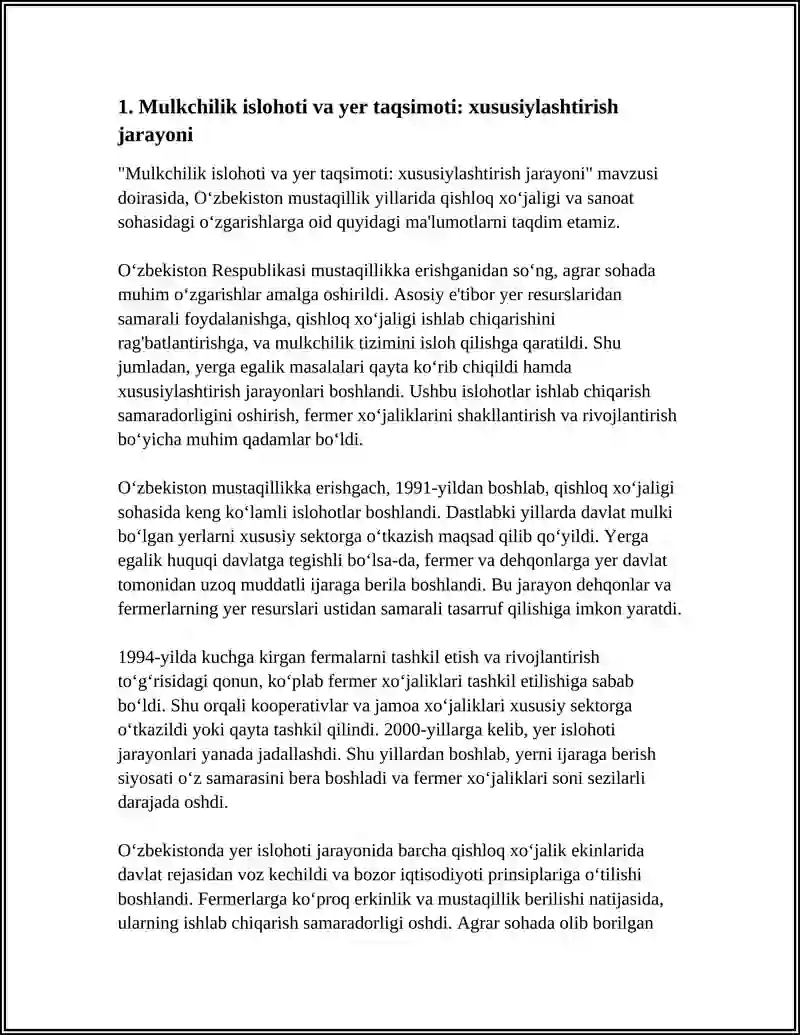 1. Mulkchilik islohoti va yer taqsimoti: xususiylashtirish jarayoni

"Mulkchilik islohoti va yer taqsimoti: xususiylashtirish jarayoni" mavzusi doirasida, O‘zbekiston mustaqillik yillarida qishloq xo‘jaligi va sanoat sohasidagi o‘zgarishlarga oid quyidagi ma'lumotlarni taqdim etamiz.

O‘zbekiston Respublikasi mustaqillikka erishganidan so‘ng, agrar sohada muhim o‘zgarishlar amalga oshirildi. Asosiy e'tibor yer resurslaridan samarali foydalanishga, qishloq xo‘jaligi ishlab chiqarishini rag'batlantirishga, va mulkchilik tizimini isloh qilishga qaratildi. Shu jumladan, yerga egalik masalalari qayta ko‘rib chiqildi hamda xususiylashtirish jarayonlari boshlandi. Ushbu islohotlar ishlab chiqarish samaradorligini oshirish, fermer xo‘jaliklarini shakllantirish va rivojlantirish bo‘yicha muhim qadamlar bo‘ldi.

O‘zbekiston mustaqillikka erishgach, 1991-yildan boshlab, qishloq xo‘jaligi sohasida keng ko‘lamli islohotlar boshlandi. Dastlabki yillarda davlat mulki bo‘lgan yerlarni xususiy sektorga o‘tkazish maqsad qilib qo‘yildi. Yerga egalik huquqi davlatga tegishli bo‘lsa-da, fermer va dehqonlarga yer davlat tomonidan uzoq muddatli ijaraga berila boshlandi. Bu jarayon dehqonlar va fermerlarning yer resurslari ustidan samarali tasarruf qilishiga imkon yaratdi.

1994-yilda kuchga kirgan fermalarni tashkil etish va rivojlantirish to‘g‘risidagi qonun, ko‘plab fermer xo‘jaliklari tashkil etilishiga sabab bo‘ldi. Shu orqali kooperativlar va jamoa xo‘jaliklari xususiy sektorga o‘tkazildi yoki qayta tashkil qilindi. 2000-yillarga kelib, yer islohoti jarayonlari yanada jadallashdi. Shu yillardan boshlab, yerni ijaraga berish siyosati o‘z samarasini bera boshladi va fermer xo‘jaliklari soni sezilarli darajada oshdi.

O‘zbekistonda yer islohoti jarayonida barcha qishloq xo‘jalik ekinlarida davlat rejasidan voz kechildi va bozor iqtisodiyoti prinsiplariga o‘tilishi boshlandi. Fermerlarga ko‘proq erkinlik va mustaqillik berilishi natijasida, ularning ishlab chiqarish samaradorligi oshdi. Agrar sohada olib borilgan